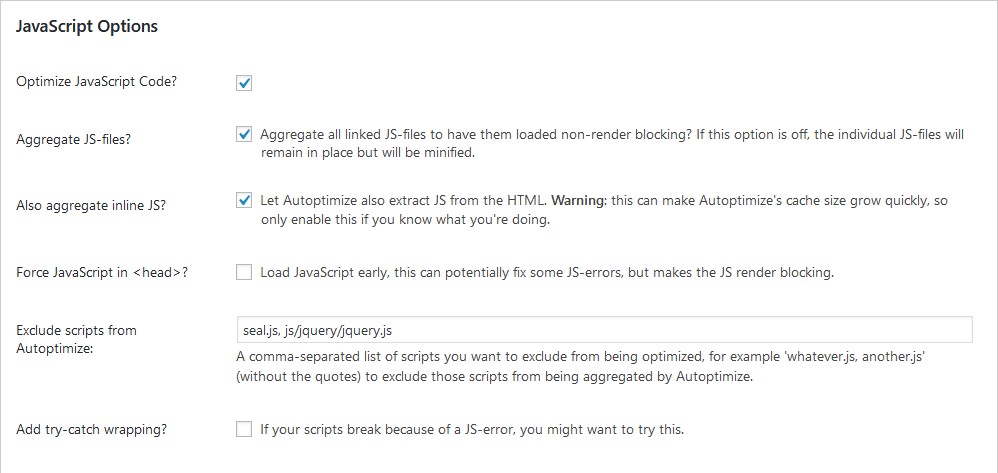 JavaScript Options

Optimize JavaScript Code?

Aggregate JS-files?

Aggregate all linked JS-files to have them loaded non-render blocking? If this option is off, the individual JS-files will remain in place but will be minified.

Also aggregate inline JS?

Let Autoptimize also extract JS from the HTML. Warning: this can make Autoptimize's cache size grow quickly, so only enable this if you know what you're doing.

Force JavaScript in <head>?

Load JavaScript early, this can potentially fix some JS-errors, but makes the JS render blocking.

Exclude scripts from Autoptimize:

seal.js, js/jquery/jquery.js

A comma-separated list of scripts you want to exclude from being optimized, for example 'whatever.js, another.js' (without the quotes) to exclude those scripts from being aggregated by Autoptimize.

Add try-catch wrapping?

If your scripts break because of a JS-error, you might want to try this.